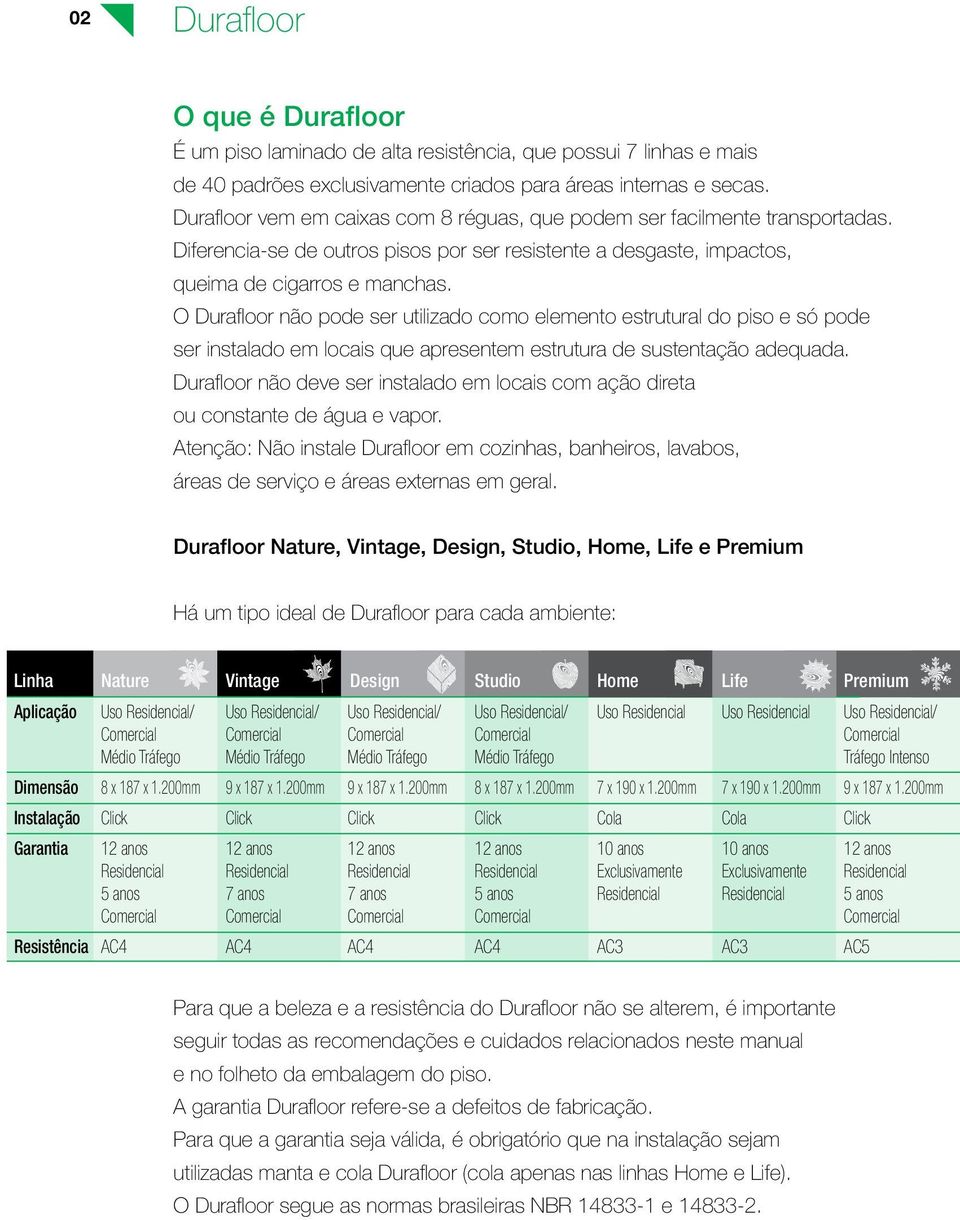 02 Durafloor

O que é Durafloor

É um piso laminado de alta resistência, que possui 7 linhas e mais de 40 padrões exclusivamente criados para áreas internas e secas. Durafloor vem em caixas com 8 réguas, que podem ser facilmente transportadas. Diferencia-se de outros pisos por ser resistente a desgaste, impactos, queima de cigarros e manchas.
O Durafloor não pode ser utilizado como elemento estrutural do piso e só pode ser instalado em locais que apresentem estrutura de sustentação adequada.
Durafloor não deve ser instalado em locais com ação direta ou constante de água e vapor.
Atenção: Não instale Durafloor em cozinhas, banheiros, lavabos, áreas de serviço e áreas externas em geral.

Durafloor Nature, Vintage, Design, Studio, Home, Life e Premium

Há um tipo ideal de Durafloor para cada ambiente:

| Linha | Nature | Vintage | Design | Studio | Home | Life | Premium |
|---|---|---|---|---|---|---|---|
| Aplicação | Uso Residencial/ Comercial Médio Tráfego | Uso Residencial/ Comercial Médio Tráfego | Uso Residencial/ Comercial Médio Tráfego | Uso Residencial/ Comercial Médio Tráfego | Uso Residencial | Uso Residencial | Uso Residencial/ Comercial Tráfego Intenso |
| Dimensão | 8 x 187 x 1.200mm | 9 x 187 x 1.200mm | 9 x 187 x 1.200mm | 8 x 187 x 1.200mm | 7 x 190 x 1.200mm | 7 x 190 x 1.200mm | 9 x 187 x 1.200mm |
| Instalação | Click | Click | Click | Click | Cola | Cola | Click |
| Garantia | 12 anos Residencial 5 anos Comercial | 12 anos Residencial 7 anos Comercial | 12 anos Residencial 7 anos Comercial | 12 anos Residencial 5 anos Comercial | 10 anos Exclusivamente Residencial | 10 anos Exclusivamente Residencial | 12 anos Residencial 5 anos Comercial |
| Resistência | AC4 | AC4 | AC4 | AC4 | AC3 | AC3 | AC5 |

Para que a beleza e a resistência do Durafloor não se alterem, é importante seguir todas as recomendações e cuidados relacionados neste manual e no folheto da embalagem do piso.
A garantia Durafloor refere-se a defeitos de fabricação.
Para que a garantia seja válida, é obrigatório que na instalação sejam utilizadas manta e cola Durafloor (cola apenas nas linhas Home e Life).
O Durafloor segue as normas brasileiras NBR 14833-1 e 14833-2.